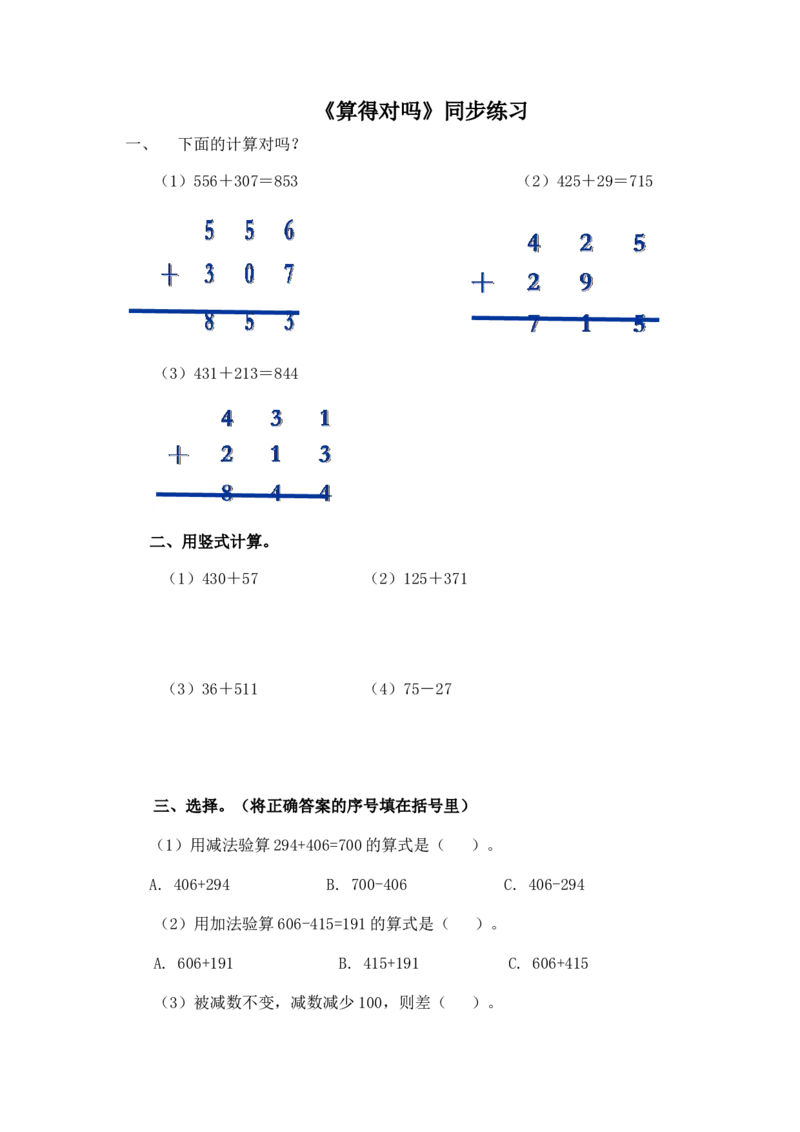 《算得对吗》同步练习

一、 下面的计算对吗？

（1）556＋307＝853

5 5 6
＋ 3 0 7
8 5 3

（2）425＋29＝715

4 2 5
＋ 2 9
7 1 5

（3）431＋213＝844

4 3 1
＋ 2 1 3
8 4 4

二、用竖式计算。

（1）430＋57 （2）125＋371

（3）36＋511 （4）75－27

三、选择。（将正确答案的序号填在括号里）

（1）用减法验算294+406=700的算式是（ ）。

A. 406+294 B. 700-406 C. 406-294

（2）用加法验算606-415=191的算式是（ ）。

A. 606+191 B. 415+191 C. 606+415

（3）被减数不变，减数减少100，则差（ ）。